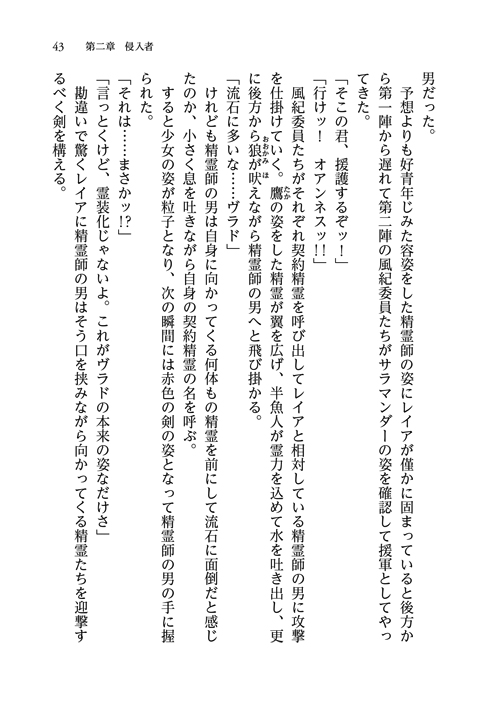 43　第二章　侵入者

男だった。

予想よりも好青年じみた容姿をした精霊師の姿にレイアが僅かに固まっていると後方から第一陣から遅れて第二陣の風紀委員たちがサラマンダーの姿を確認して援軍としてやってきた。

「そこの君、援護するぞッ！」

「行けッ！　オアンネスッ!!」

風紀委員たちがそれぞれ契約精霊を呼び出してレイアと相対している精霊師の男に攻撃を仕掛けていく。鷹の姿をした精霊が翼を広げ、半魚人が霊力を込めて水を吐き出し、更に後方から狼が吠えながら精霊師の男へと飛び掛かる。

「流石に多いな……ヴラド」

けれども精霊師の男は自身に向かってくる何体もの精霊を前にして流石に面倒だと感じたのか、小さく息を吐きながら自身の契約精霊の名を呼ぶ。

すると少女の姿が粒子となり、次の瞬間には赤色の剣の姿となって精霊師の男の手に握られた。

「それは……まさかッ!?」

「言っとくけど、霊装化じゃないよ。これがヴラドの本来の姿なだけさ」

勘違いで驚くレイアに精霊師の男はそう口を挟みながら向かってくる精霊たちを迎撃するべく剣を構える。